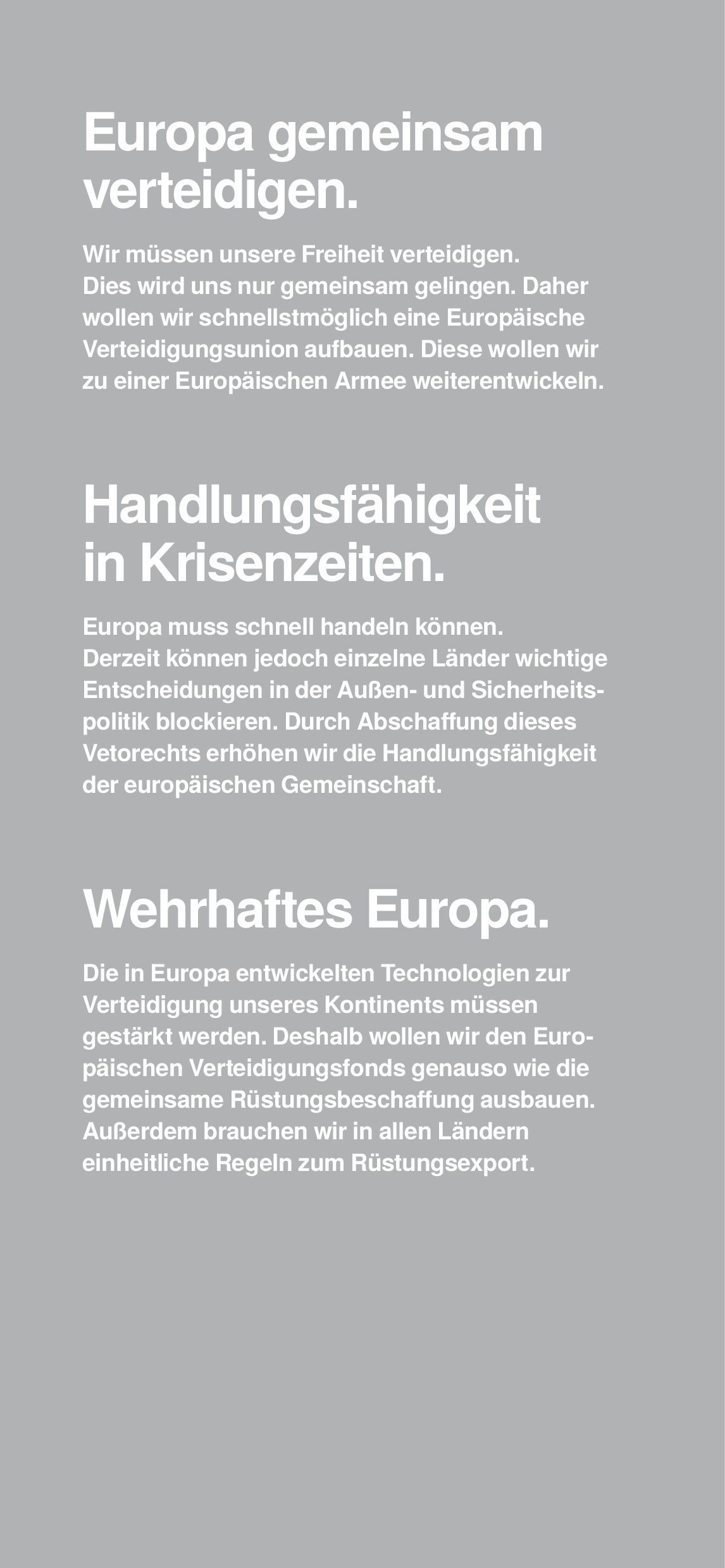 Europa gemeinsam verteidigen.

Wir müssen unsere Freiheit verteidigen. Dies wird uns nur gemeinsam gelingen. Daher wollen wir schnellstmöglich eine Europäische Verteidigungsunion aufbauen. Diese wollen wir zu einer Europäischen Armee weiterentwickeln.

Handlungsfähigkeit in Krisenzeiten.

Europa muss schnell handeln können. Derzeit können jedoch einzelne Länder wichtige Entscheidungen in der Außen- und Sicherheitspolitik blockieren. Durch Abschaffung dieses Vetorechts erhöhen wir die Handlungsfähigkeit der europäischen Gemeinschaft.

Wehrhaftes Europa.

Die in Europa entwickelten Technologien zur Verteidigung unseres Kontinents müssen gestärkt werden. Deshalb wollen wir den Europäischen Verteidigungsfonds genauso wie die gemeinsame Rüstungsbeschaffung ausbauen. Außerdem brauchen wir in allen Ländern einheitliche Regeln zum Rüstungsexport.